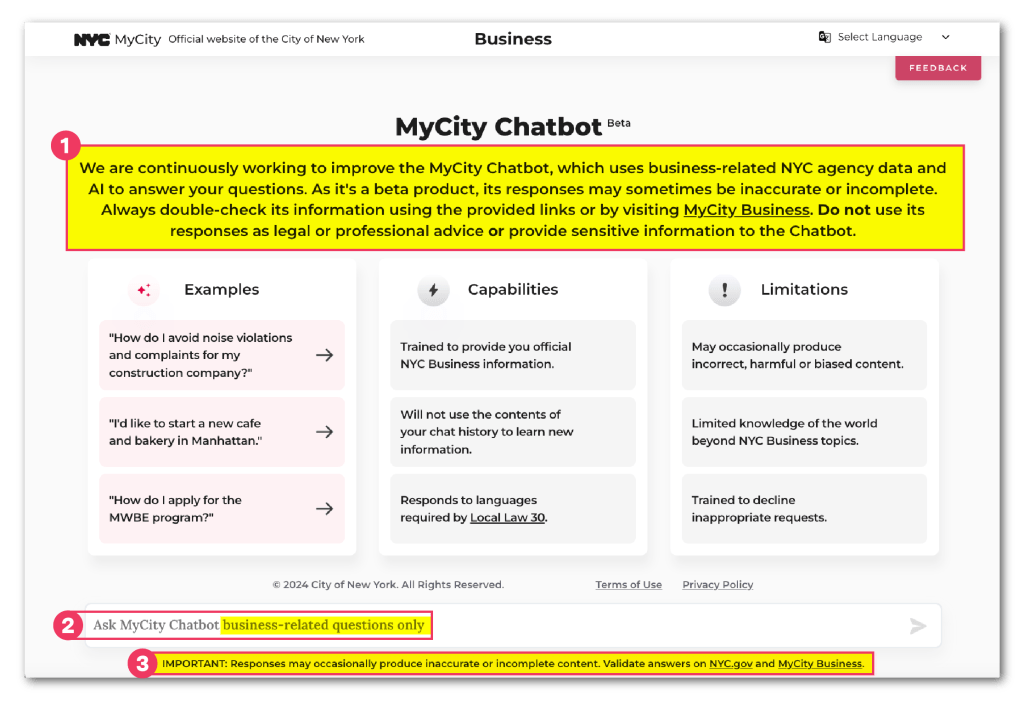 NYC MyCity Official website of the City of New York

Business

Select Language

FEEDBACK

MyCity Chatbot Beta

1

We are continuously working to improve the MyCity Chatbot, which uses business-related NYC agency data and AI to answer your questions. As it's a beta product, its responses may sometimes be inaccurate or incomplete. Always double-check its information using the provided links or by visiting MyCity Business. Do not use its responses as legal or professional advice or provide sensitive information to the Chatbot.

Examples

"How do I avoid noise violations and complaints for my construction company?"

"I'd like to start a new cafe and bakery in Manhattan."

"How do I apply for the MWBE program?"

Capabilities

Trained to provide you official NYC Business information.

Will not use the contents of your chat history to learn new information.

Responds to languages required by Local Law 30.

Limitations

May occasionally produce incorrect, harmful or biased content.

Limited knowledge of the world beyond NYC Business topics.

Trained to decline inappropriate requests.

© 2024 City of New York. All Rights Reserved.

Terms of Use

Privacy Policy

2

Ask MyCity Chatbot business-related questions only

3

IMPORTANT: Responses may occasionally produce inaccurate or incomplete content. Validate answers on NYC.gov and MyCity Business.